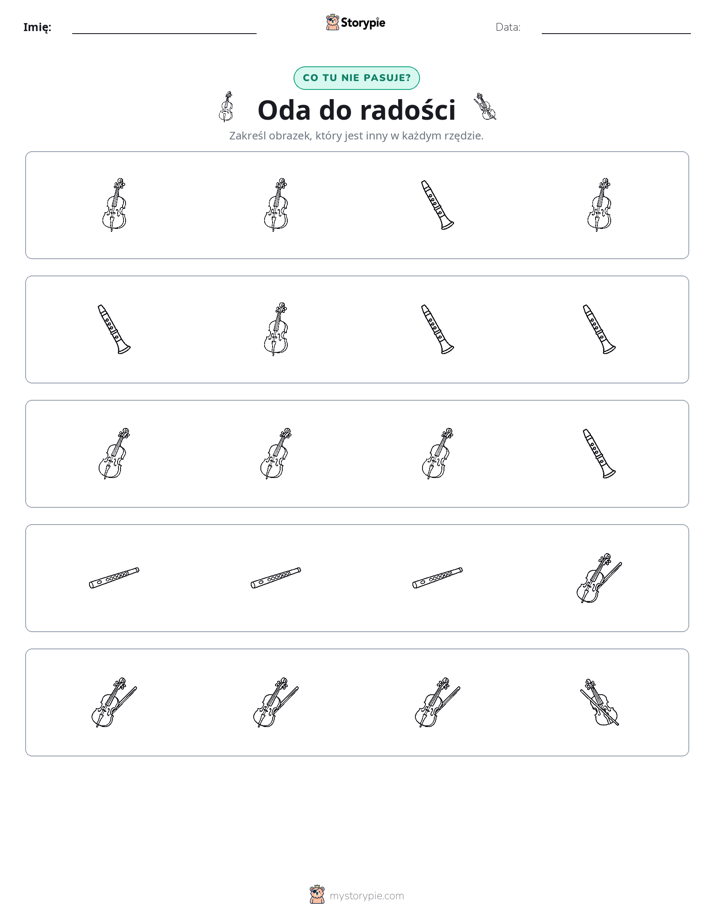 Imię: ____ Storypie Data: ____

CO TU NIE PASUJE?

Oda do radości

Zakreśl obrazek, który jest inny w każdym rzędzie.

mystorypie.com